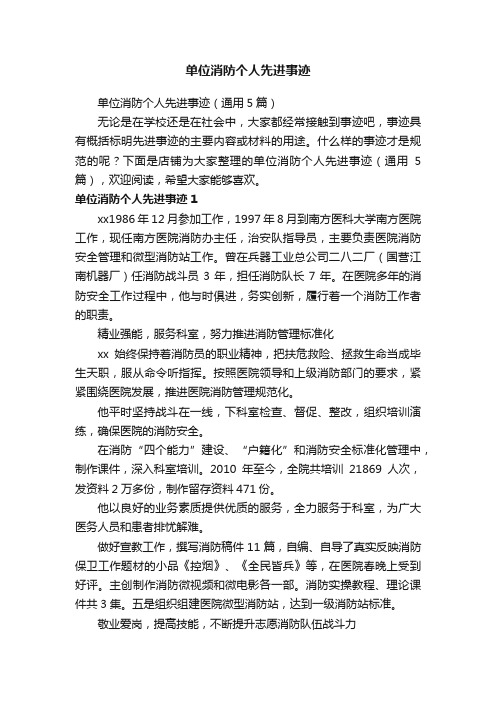 单位消防个人先进事迹

单位消防个人先进事迹（通用 5 篇）

无论是在学校还是在社会中，大家都经常接触到事迹吧，事迹具有概括标明先进事迹的主要内容或材料的用途。什么样的事迹才是规范的呢？下面是店铺为大家整理的单位消防个人先进事迹（通用 5 篇），欢迎阅读，希望大家能够喜欢。

单位消防个人先进事迹 1

xx1986 年 12 月参加工作，1997 年 8 月到南方医科大学南方医院工作，现任南方医院消防办主任，治安队指导员，主要负责医院消防安全管理和微型消防站工作。曾在兵器工业总公司二八二厂（国营江南机器厂）任消防战斗员 3 年，担任消防队长 7 年。在医院多年的消防安全工作过程中，他与时俱进，务实创新，履行着一个消防工作者的职责。

精业强能，服务科室，努力推进消防管理标准化

xx 始终保持着消防员的职业精神，把扶危救险、拯救生命当成毕生天职，服从命令听指挥。按照医院领导和上级消防部门的要求，紧紧围绕医院发展，推进医院消防管理规范化。

他平时坚持战斗在一线，下科室检查、督促、整改，组织培训演练，确保医院的消防安全。

在消防“四个能力”建设、“户籍化”和消防安全标准化管理中，制作课件，深入科室培训。2010 年至今，全院共培训 21869 人次，发资料 2 万多份，制作留存资料 471 份。

他以良好的业务素质提供优质的服务，全力服务于科室，为广大医务人员和患者排忧解难。

做好宣教工作，撰写消防稿件 11 篇，自编、自导了真实反映消防保卫工作题材的小品《控烟》、《全民皆兵》等，在医院春晚上受到好评。主创制作消防微视频和微电影各一部。消防实操教程、理论课件共 3 集。五是组织组建医院微型消防站，达到一级消防站标准。

敬业爱岗，提高技能，不断提升志愿消防队伍战斗力